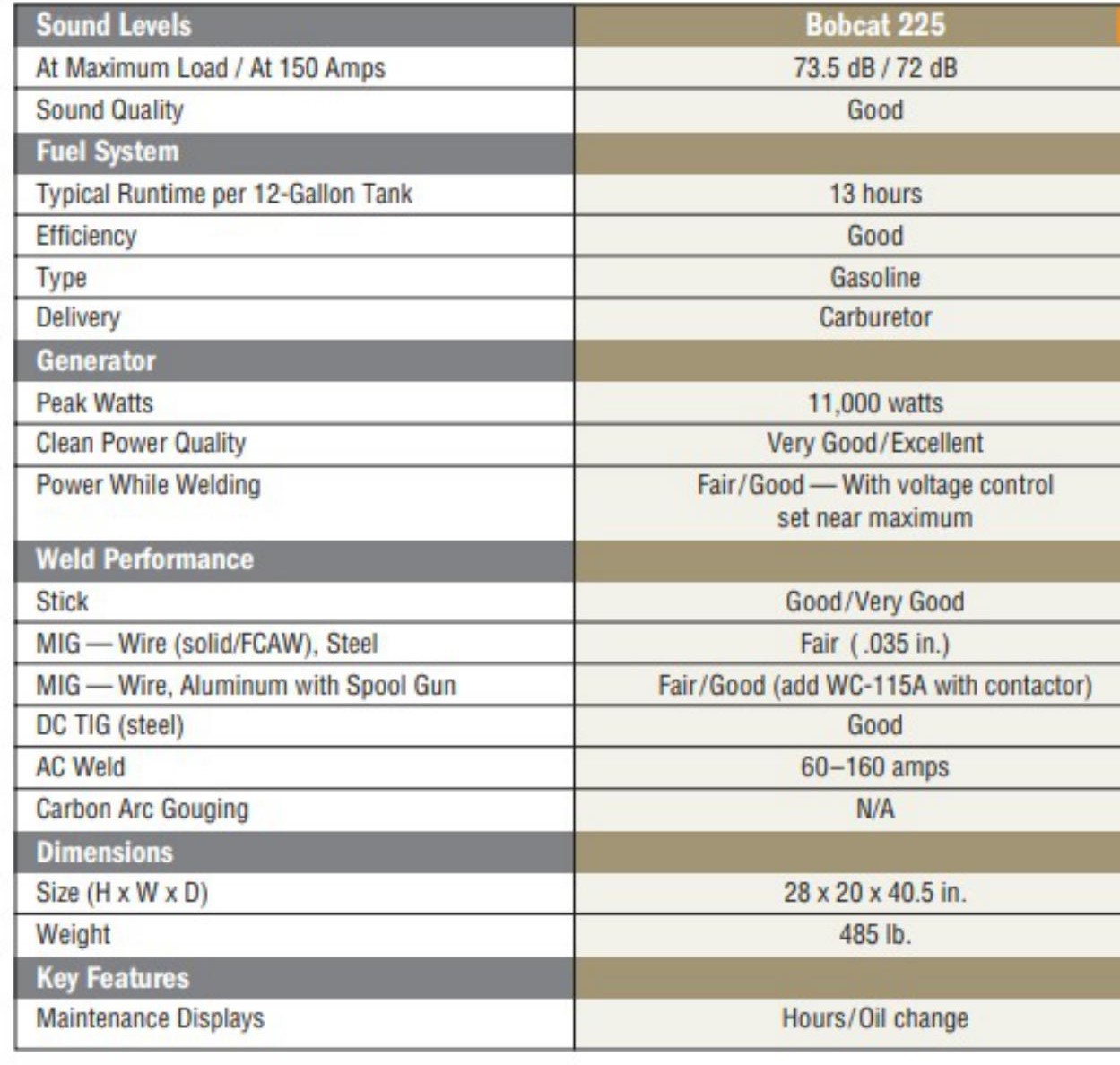 | Sound Levels | Bobcat 225 |
|---|---|
| At Maximum Load / At 150 Amps | 73.5 dB / 72 dB |
| Sound Quality | Good |
| Fuel System | |
| Typical Runtime per 12-Gallon Tank | 13 hours |
| Efficiency | Good |
| Type | Gasoline |
| Delivery | Carburetor |
| Generator | |
| Peak Watts | 11,000 watts |
| Clean Power Quality | Very Good/Excellent |
| Power While Welding | Fair/Good — With voltage control set near maximum |
| Weld Performance | |
| Stick | Good/Very Good |
| MIG — Wire (solid/FCAW), Steel | Fair (.035 in.) |
| MIG — Wire, Aluminum with Spool Gun | Fair/Good (add WC-115A with contactor) |
| DC TIG (steel) | Good |
| AC Weld | 60–160 amps |
| Carbon Arc Gouging | N/A |
| Dimensions | |
| Size (H x W x D) | 28 x 20 x 40.5 in. |
| Weight | 485 lb. |
| Key Features | |
| Maintenance Displays | Hours/Oil change |